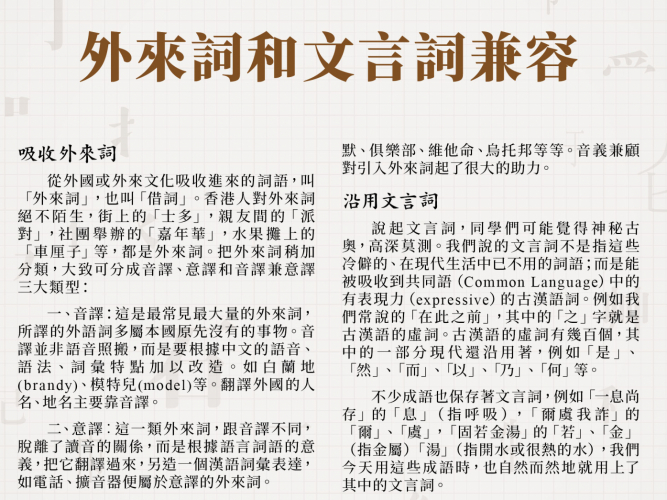 外來詞和文言詞兼容

吸收外來詞

從外國或外來文化吸收進來的詞語，叫「外來詞」，也叫「借詞」。香港人對外來詞絕不陌生，街上的「士多」，親友間的「派對」，社團舉辦的「嘉年華」，水果攤上的「車厘子」等，都是外來詞。把外來詞稍加分類，大致可分成音譯、意譯和音譯兼意譯三大類型：

一、音譯：這是最常見最大量的外來詞，所譯的外語詞多屬本國原先沒有的事物。音譯並非語音照搬，而是要根據中文的語音、語法、詞彙特點加以改造。如白蘭地(brandy)、模特兒(model)等。翻譯外國的人名、地名主要靠音譯。

二、意譯：這一類外來詞，跟音譯不同，脫離了讀音的關係，而是根據語言詞語的意義，把它翻譯過來，另造一個漢語詞彙表達，如電話、擴音器便屬於意譯的外來詞。

默、俱樂部、維他命、烏托邦等等。音義兼顧對引入外來詞起了很大的助力。

沿用文言詞

說起文言詞，同學們可能覺得神秘古奧，高深莫測。我們說的文言詞不是指這些冷僻的、在現代生活中已不用的詞語；而是能被吸收到共同語 (Common Language) 中的有表現力 (expressive) 的古漢語詞。例如我們常說的「在此之前」，其中的「之」字就是古漢語的虛詞。古漢語的虛詞有幾百個，其中的一部分現代還沿用著，例如「是」、「然」、「而」、「以」、「乃」、「何」等。

不少成語也保存著文言詞，例如「一息尚存」的「息」（指呼吸），「爾虞我詐」的「爾」、「虞」，「固若金湯」的「若」、「金」（指金屬）「湯」（指開水或很熱的水），我們今天用這些成語時，也自然而然地就用上了其中的文言詞。